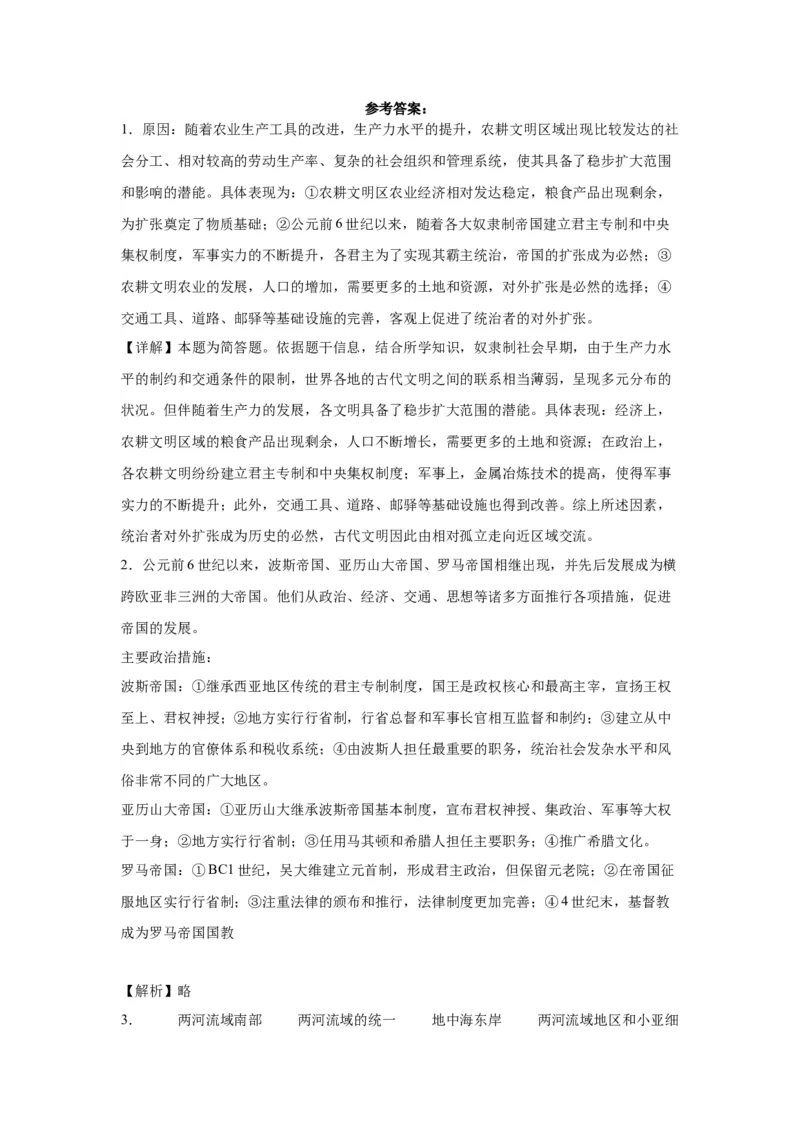 参考答案：

1．原因：随着农业生产工具的改进，生产力水平的提升，农耕文明区域出现比较发达的社会分工、相对较高的劳动生产率、复杂的社会组织和管理系统，使其具备了稳步扩大范围和影响的潜能。具体表现为：①农耕文明区农业经济相对发达稳定，粮食产品出现剩余，为扩张奠定了物质基础；②公元前6世纪以来，随着各大奴隶制帝国建立君主专制和中央集权制度，军事实力的不断提升，各君主为了实现其霸主统治，帝国的扩张成为必然；③农耕文明农业的发展，人口的增加，需要更多的土地和资源，对外扩张是必然的选择；④交通工具、道路、邮驿等基础设施的完善，客观上促进了统治者的对外扩张。

【详解】本题为简答题。依据题干信息，结合所学知识，奴隶制社会早期，由于生产力水平的制约和交通条件的限制，世界各地的古代文明之间的联系相当薄弱，呈现多元分布的状况。但伴随着生产力的发展，各文明具备了稳步扩大范围的潜能。具体表现：经济上，农耕文明区域的粮食产品出现剩余，人口不断增长，需要更多的土地和资源；在政治上，各农耕文明纷纷建立君主专制和中央集权制度；军事上，金属冶炼技术的提高，使得军事实力的不断提升；此外，交通工具、道路、邮驿等基础设施也得到改善。综上所述因素，统治者对外扩张成为历史的必然，古代文明因此由相对孤立走向近区域交流。

2．公元前6世纪以来，波斯帝国、亚历山大帝国、罗马帝国相继出现，并先后发展成为横跨欧亚非三洲的大帝国。他们从政治、经济、交通、思想等诸多方面推行各项措施，促进帝国的发展。

主要政治措施：

波斯帝国：①继承西亚地区传统的君主专制制度，国王是政权核心和最高主宰，宣扬王权至上、君权神授；②地方实行行省制，行省总督和军事长官相互监督和制约；③建立从中央到地方的官僚体系和税收系统；④由波斯人担任最重要的职务，统治社会发杂水平和风俗非常不同的广大地区。

亚历山大帝国：①亚历山大继承波斯帝国基本制度，宣布君权神授、集政治、军事等大权于一身；②地方实行行省制；③任用马其顿和希腊人担任主要职务；④推广希腊文化。

罗马帝国：①BC1世纪，吴大维建立元首制，形成君主政治，但保留元老院；②在帝国征服地区实行行省制；③注重法律的颁布和推行，法律制度更加完善；④4世纪末，基督教成为罗马帝国国教

【解析】略

3．　两河流域南部　两河流域的统一　地中海东岸　两河流域地区和小亚细